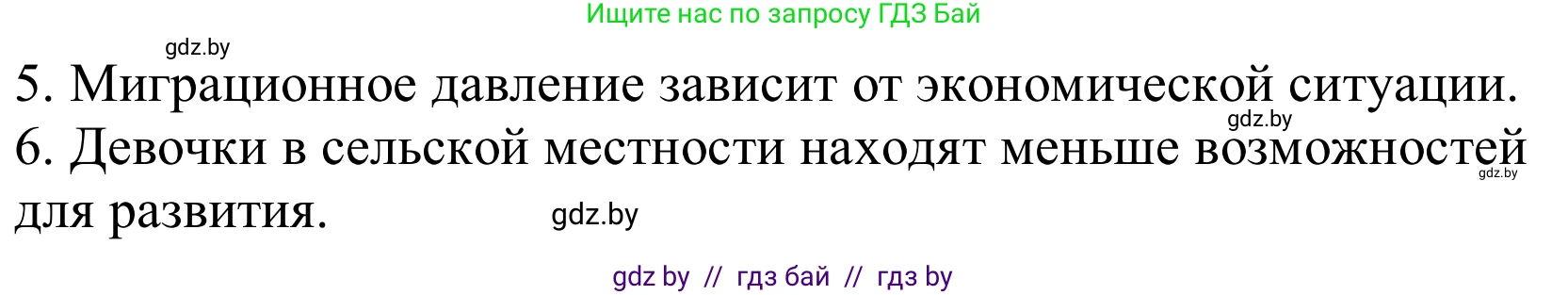 Ищите нас по запросу ГДЗ Бай

gdz.by

5. Миграционное давление зависит от экономической ситуации.

gdz.by

6. Девочки в сельской местности находят меньше возможностей для развития.

gdz.by

gdz.by

gdz by // гдз бай // гдз by